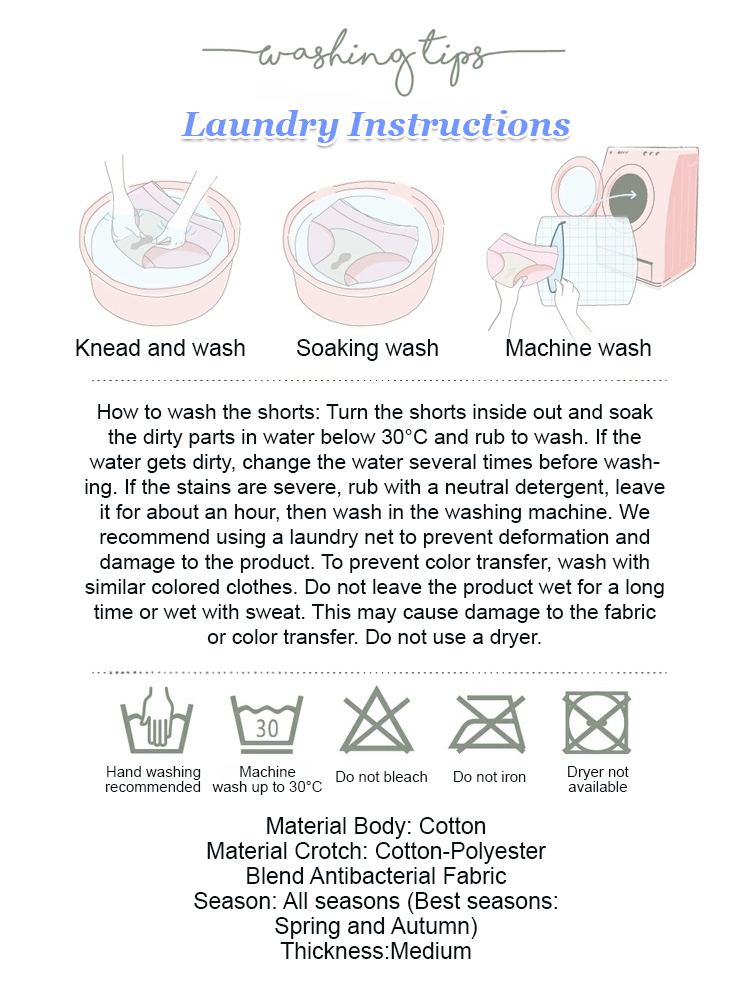 washing tips

Laundry Instructions

Knead and wash

Soaking wash

Machine wash

How to wash the shorts: Turn the shorts inside out and soak the dirty parts in water below 30°C and rub to wash. If the water gets dirty, change the water several times before washing. If the stains are severe, rub with a neutral detergent, leave it for about an hour, then wash in the washing machine. We recommend using a laundry net to prevent deformation and damage to the product. To prevent color transfer, wash with similar colored clothes. Do not leave the product wet for a long time or wet with sweat. This may cause damage to the fabric or color transfer. Do not use a dryer.

30

Hand washing recommended

Machine wash up to 30°C

Do not bleach

Do not iron

Dryer not available

Material Body: Cotton
Material Crotch: Cotton-Polyester
Blend Antibacterial Fabric
Season: All seasons (Best seasons:
Spring and Autumn)
Thickness:Medium